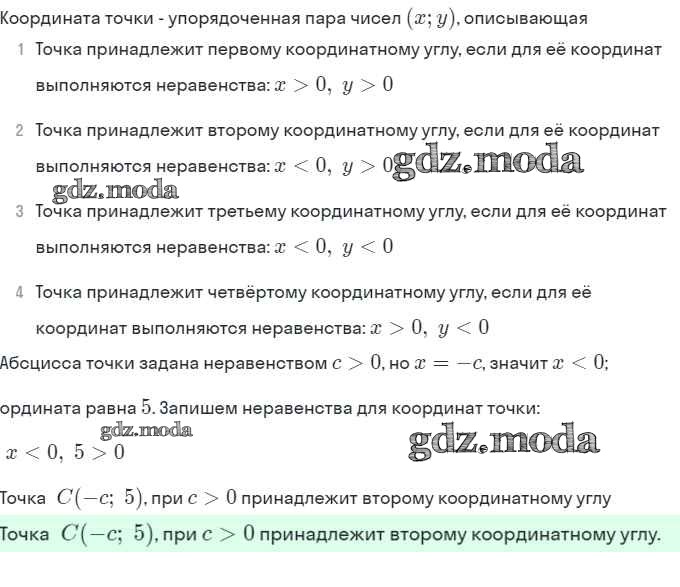 Координата точки - упорядоченная пара чисел $(x; y)$, описывающая

1 Точка принадлежит первому координатному углу, если для её координат выполняются неравенства: $x > 0,\ y > 0$

2 Точка принадлежит второму координатному углу, если для её координат выполняются неравенства: $x < 0,\ y > 0$

gdz.moda

gdz.moda

3 Точка принадлежит третьему координатному углу, если для её координат выполняются неравенства: $x < 0,\ y < 0$

4 Точка принадлежит четвёртому координатному углу, если для её координат выполняются неравенства: $x > 0,\ y < 0$

Абсцисса точки задана неравенством $c > 0$, но $x = -c$, значит $x < 0$;

ордината равна $5$. Запишем неравенства для координат точки:

gdz.moda

$x < 0,\ 5 > 0$

gdz.moda

Точка $C(-c;\ 5)$, при $c > 0$ принадлежит второму координатному углу

Точка $C(-c;\ 5)$, при $c > 0$ принадлежит второму координатному углу.